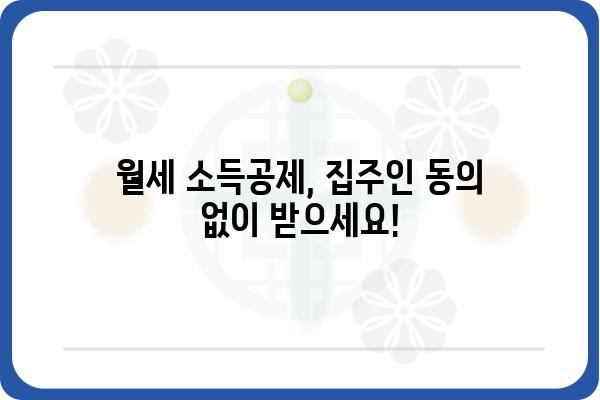 월세 소득공제, 집주인 동의 없이 받으세요!